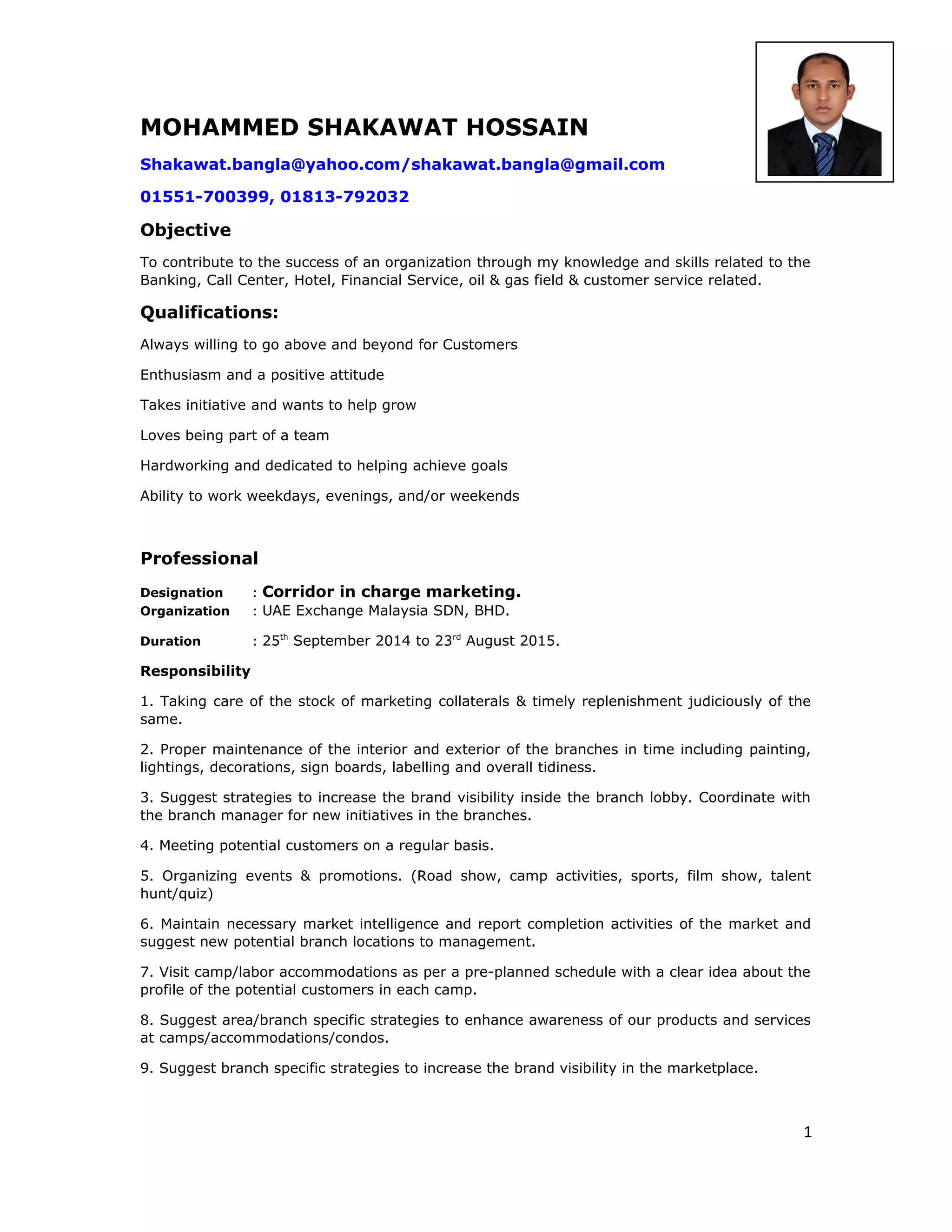 MOHAMMED SHAKAWAT HOSSAIN

Shakawat.bangla@yahoo.com/shakawat.bangla@gmail.com

01551-700399, 01813-792032

Objective

To contribute to the success of an organization through my knowledge and skills related to the Banking, Call Center, Hotel, Financial Service, oil & gas field & customer service related.

Qualifications:

Always willing to go above and beyond for Customers

Enthusiasm and a positive attitude

Takes initiative and wants to help grow

Loves being part of a team

Hardworking and dedicated to helping achieve goals

Ability to work weekdays, evenings, and/or weekends

Professional

Designation : Corridor in charge marketing.
Organization : UAE Exchange Malaysia SDN, BHD.

Duration : 25$^{th}$ September 2014 to 23$^{rd}$ August 2015.

Responsibility

1. Taking care of the stock of marketing collaterals & timely replenishment judiciously of the same.

2. Proper maintenance of the interior and exterior of the branches in time including painting, lightings, decorations, sign boards, labelling and overall tidiness.

3. Suggest strategies to increase the brand visibility inside the branch lobby. Coordinate with the branch manager for new initiatives in the branches.

4. Meeting potential customers on a regular basis.

5. Organizing events & promotions. (Road show, camp activities, sports, film show, talent hunt/quiz)

6. Maintain necessary market intelligence and report completion activities of the market and suggest new potential branch locations to management.

7. Visit camp/labor accommodations as per a pre-planned schedule with a clear idea about the profile of the potential customers in each camp.

8. Suggest area/branch specific strategies to enhance awareness of our products and services at camps/accommodations/condos.

9. Suggest branch specific strategies to increase the brand visibility in the marketplace.

1